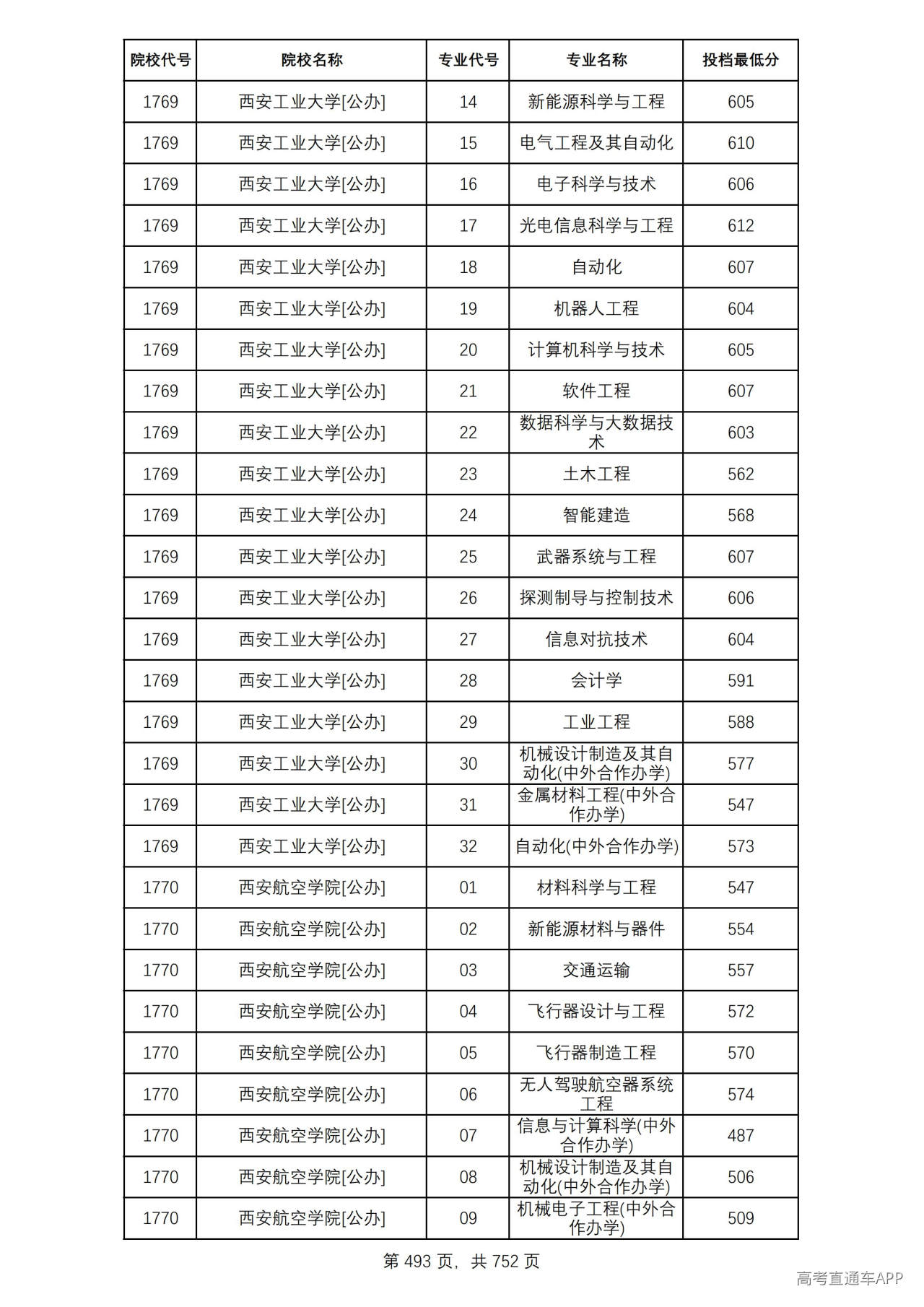 | 院校代号 | 院校名称 | 专业代号 | 专业名称 | 投档最低分 |
|---|---|---|---|---|
| 1769 | 西安工业大学[公办] | 14 | 新能源科学与工程 | 605 |
| 1769 | 西安工业大学[公办] | 15 | 电气工程及其自动化 | 610 |
| 1769 | 西安工业大学[公办] | 16 | 电子科学与技术 | 606 |
| 1769 | 西安工业大学[公办] | 17 | 光电信息科学与工程 | 612 |
| 1769 | 西安工业大学[公办] | 18 | 自动化 | 607 |
| 1769 | 西安工业大学[公办] | 19 | 机器人工程 | 604 |
| 1769 | 西安工业大学[公办] | 20 | 计算机科学与技术 | 605 |
| 1769 | 西安工业大学[公办] | 21 | 软件工程 | 607 |
| 1769 | 西安工业大学[公办] | 22 | 数据科学与大数据技术 | 603 |
| 1769 | 西安工业大学[公办] | 23 | 土木工程 | 562 |
| 1769 | 西安工业大学[公办] | 24 | 智能建造 | 568 |
| 1769 | 西安工业大学[公办] | 25 | 武器系统与工程 | 607 |
| 1769 | 西安工业大学[公办] | 26 | 探测制导与控制技术 | 606 |
| 1769 | 西安工业大学[公办] | 27 | 信息对抗技术 | 604 |
| 1769 | 西安工业大学[公办] | 28 | 会计学 | 591 |
| 1769 | 西安工业大学[公办] | 29 | 工业工程 | 588 |
| 1769 | 西安工业大学[公办] | 30 | 机械设计制造及其自动化(中外合作办学) | 577 |
| 1769 | 西安工业大学[公办] | 31 | 金属材料工程(中外合作办学) | 547 |
| 1769 | 西安工业大学[公办] | 32 | 自动化(中外合作办学) | 573 |
| 1770 | 西安航空学院[公办] | 01 | 材料科学与工程 | 547 |
| 1770 | 西安航空学院[公办] | 02 | 新能源材料与器件 | 554 |
| 1770 | 西安航空学院[公办] | 03 | 交通运输 | 557 |
| 1770 | 西安航空学院[公办] | 04 | 飞行器设计与工程 | 572 |
| 1770 | 西安航空学院[公办] | 05 | 飞行器制造工程 | 570 |
| 1770 | 西安航空学院[公办] | 06 | 无人驾驶航空器系统工程 | 574 |
| 1770 | 西安航空学院[公办] | 07 | 信息与计算科学(中外合作办学) | 487 |
| 1770 | 西安航空学院[公办] | 08 | 机械设计制造及其自动化(中外合作办学) | 506 |
| 1770 | 西安航空学院[公办] | 09 | 机械电子工程(中外合作办学) | 509 |

第493页，共752页

高考直通车APP